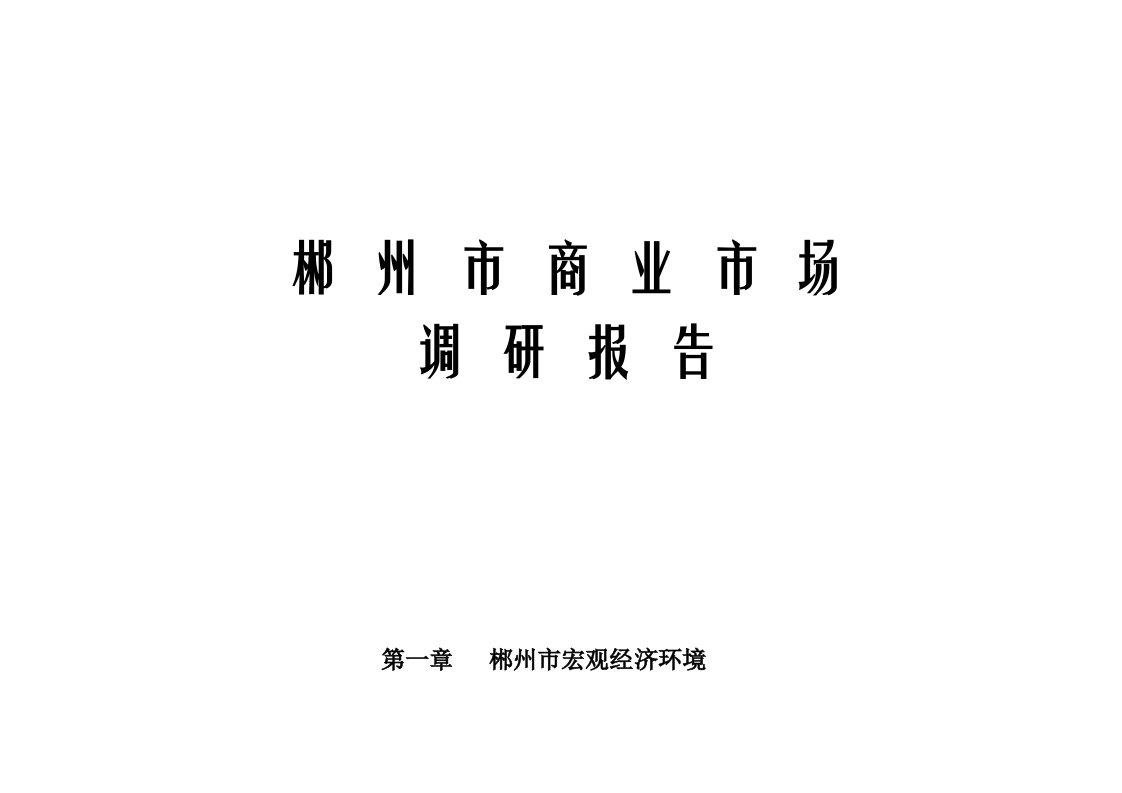 郴州市商业市场
调研报告

第一章　郴州市宏观经济环境